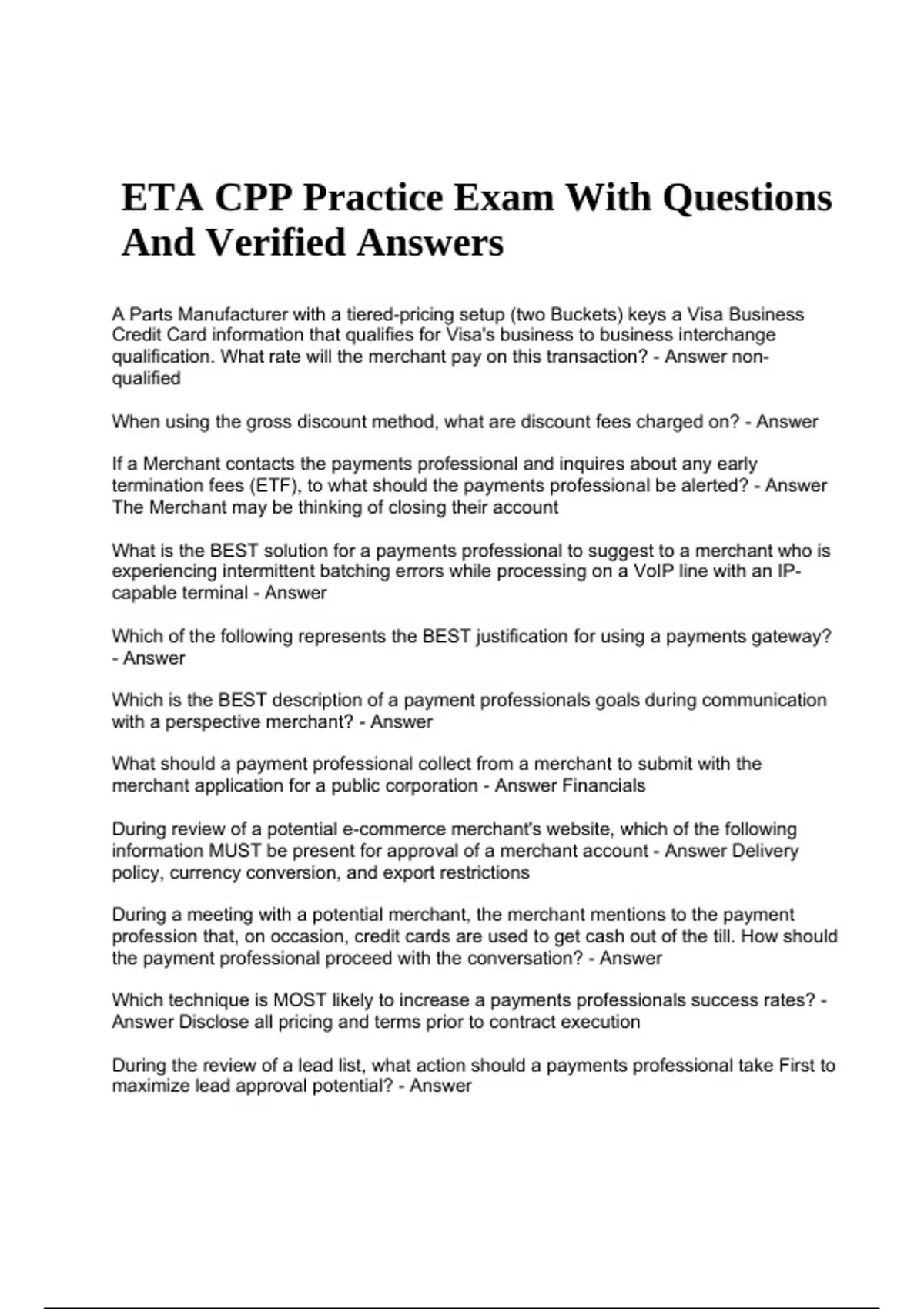 ETA CPP Practice Exam With Questions And Verified Answers

A Parts Manufacturer with a tiered-pricing setup (two Buckets) keys a Visa Business Credit Card information that qualifies for Visa's business to business interchange qualification. What rate will the merchant pay on this transaction? - Answer non-qualified

When using the gross discount method, what are discount fees charged on? - Answer

If a Merchant contacts the payments professional and inquires about any early termination fees (ETF), to what should the payments professional be alerted? - Answer The Merchant may be thinking of closing their account

What is the BEST solution for a payments professional to suggest to a merchant who is experiencing intermittent batching errors while processing on a VoIP line with an IP-capable terminal - Answer

Which of the following represents the BEST justification for using a payments gateway? - Answer

Which is the BEST description of a payment professionals goals during communication with a perspective merchant? - Answer

What should a payment professional collect from a merchant to submit with the merchant application for a public corporation - Answer Financials

During review of a potential e-commerce merchant's website, which of the following information MUST be present for approval of a merchant account - Answer Delivery policy, currency conversion, and export restrictions

During a meeting with a potential merchant, the merchant mentions to the payment profession that, on occasion, credit cards are used to get cash out of the till. How should the payment professional proceed with the conversation? - Answer

Which technique is MOST likely to increase a payments professionals success rates? - Answer Disclose all pricing and terms prior to contract execution

During the review of a lead list, what action should a payments professional take First to maximize lead approval potential? - Answer